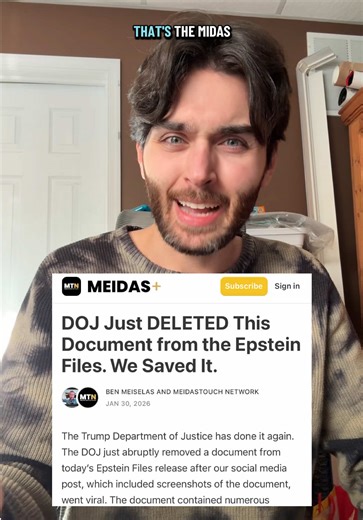 THAT'S THE MIDAS

MTN MEIDAS+

Subscribe

Sign in

DOJ Just DELETED This Document from the Epstein Files. We Saved It.

MTN

BEN MEISELAS AND MEIDASTOUCH NETWORK
JAN 30, 2026

The Trump Department of Justice has done it again. The DOJ just abruptly removed a document from today's Epstein Files release after our social media post, which included screenshots of the document, went viral. The document contained numerous